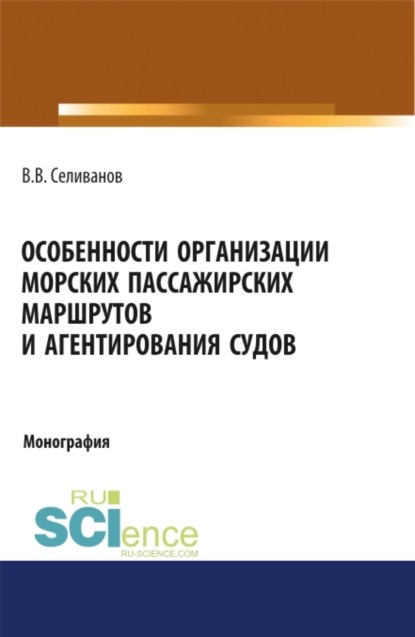 В.В. Селиванов

ОСОБЕННОСТИ ОРГАНИЗАЦИИ МОРСКИХ ПАССАЖИРСКИХ МАРШРУТОВ И АГЕНТИРОВАНИЯ СУДОВ

Монография

RU SCIence
RU-SCIENCE.COM